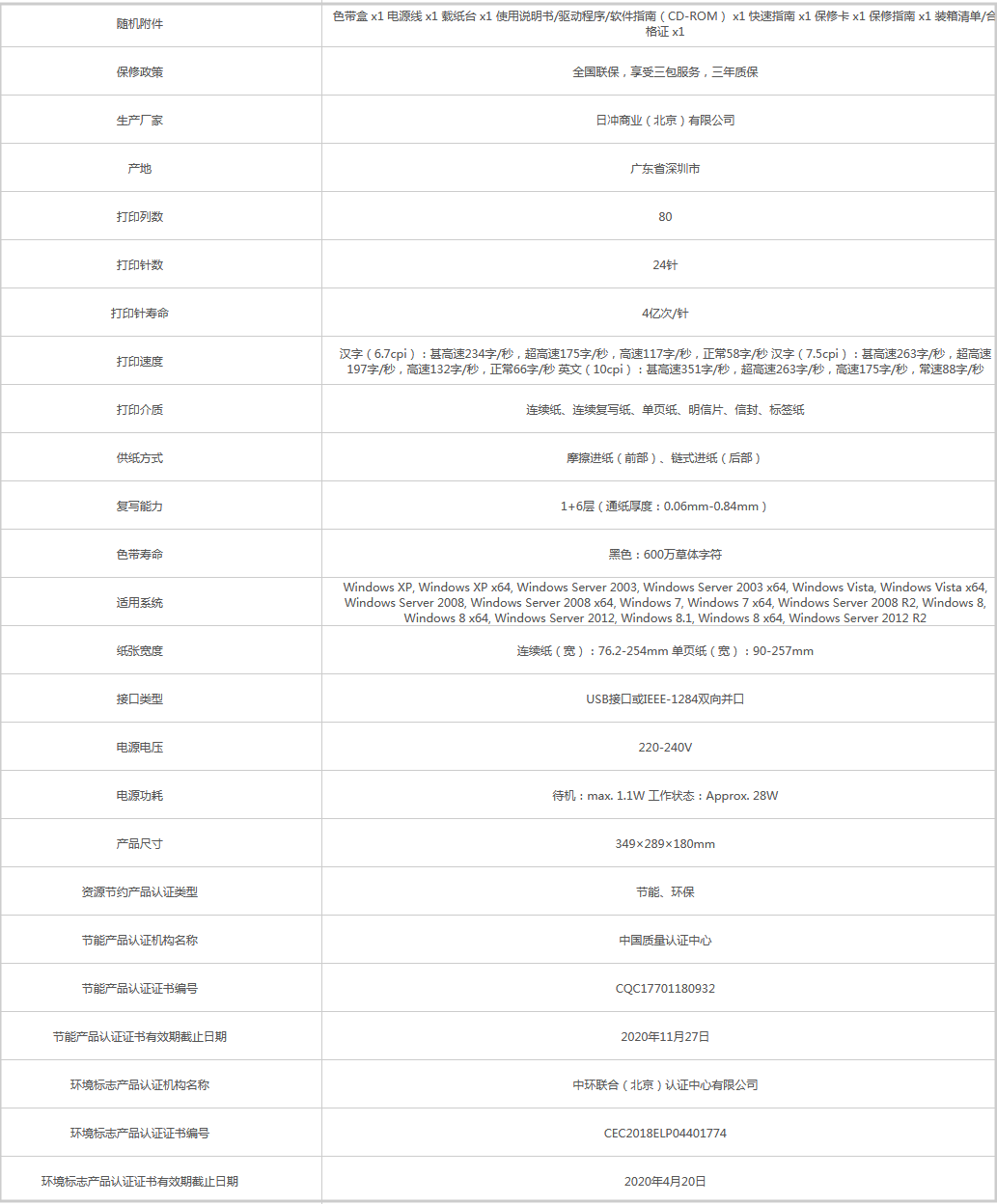 | | |
|---|---|
| 随机附件 | 色带盒 x1 电源线 x1 载纸台 x1 使用说明书/驱动程序/软件指南（CD-ROM） x1 快速指南 x1 保修卡 x1 保修指南 x1 装箱清单/合格证 x1 |
| 保修政策 | 全国联保，享受三包服务，三年质保 |
| 生产厂家 | 日冲商业（北京）有限公司 |
| 产地 | 广东省深圳市 |
| 打印列数 | 80 |
| 打印针数 | 24针 |
| 打印针寿命 | 4亿次/针 |
| 打印速度 | 汉字（6.7cpi）：甚高速234字/秒，超高速175字/秒，高速117字/秒，正常58字/秒 汉字（7.5cpi）：甚高速263字/秒，超高速197字/秒，高速132字/秒，正常66字/秒 英文（10cpi）：甚高速351字/秒，超高速263字/秒，高速175字/秒，常速88字/秒 |
| 打印介质 | 连续纸、连续复写纸、单页纸、明信片、信封、标签纸 |
| 供纸方式 | 摩擦进纸（前部）、链式进纸（后部） |
| 复写能力 | 1+6层（通纸厚度：0.06mm-0.84mm） |
| 色带寿命 | 黑色：600万草体字符 |
| 适用系统 | Windows XP, Windows XP x64, Windows Server 2003, Windows Server 2003 x64, Windows Vista, Windows Vista x64, Windows Server 2008, Windows Server 2008 x64, Windows 7, Windows 7 x64, Windows Server 2008 R2, Windows 8, Windows 8 x64, Windows Server 2012, Windows 8.1, Windows 8 x64, Windows Server 2012 R2 |
| 纸张宽度 | 连续纸（宽）：76.2-254mm 单页纸（宽）：90-257mm |
| 接口类型 | USB接口或IEEE-1284双向并口 |
| 电源电压 | 220-240V |
| 电源功耗 | 待机：max. 1.1W 工作状态：Approx. 28W |
| 产品尺寸 | 349×289×180mm |
| 资源节约产品认证类型 | 节能、环保 |
| 节能产品认证机构名称 | 中国质量认证中心 |
| 节能产品认证证书编号 | CQC17701180932 |
| 节能产品认证证书有效期截止日期 | 2020年11月27日 |
| 环境标志产品认证机构名称 | 中环联合（北京）认证中心有限公司 |
| 环境标志产品认证证书编号 | CEC2018ELP04401774 |
| 环境标志产品认证证书有效期截止日期 | 2020年4月20日 |